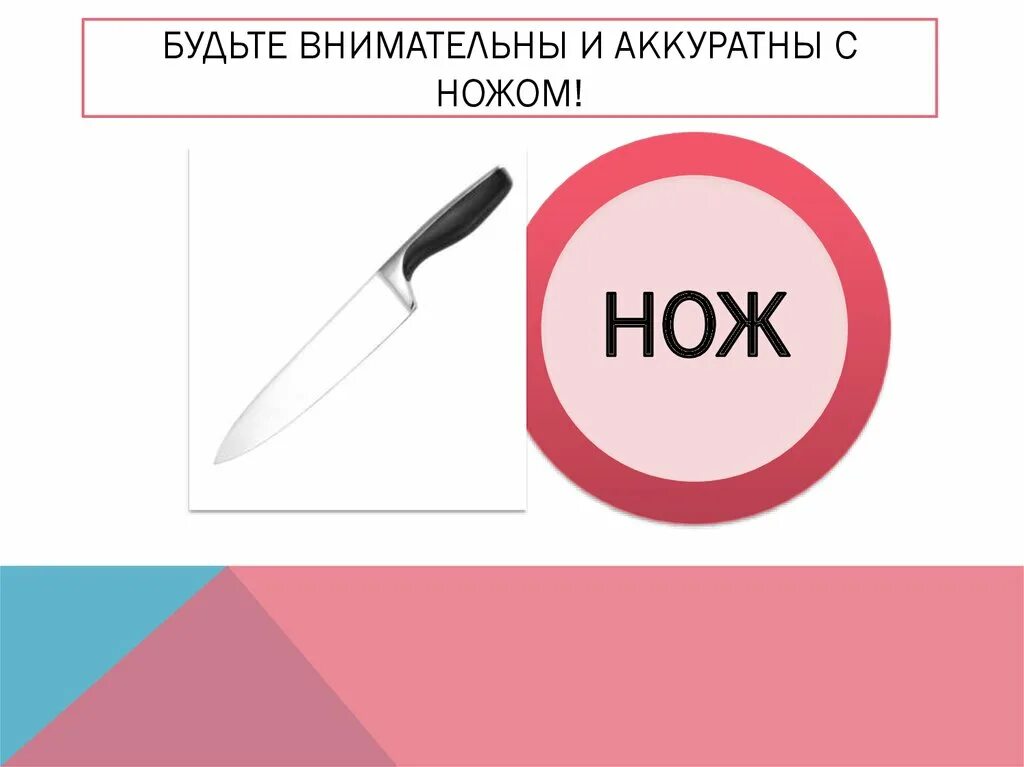 БУДЬТЕ ВНИМАТЕЛЬНЫ И АККУРАТНЫ С НОЖОМ!

НОЖ